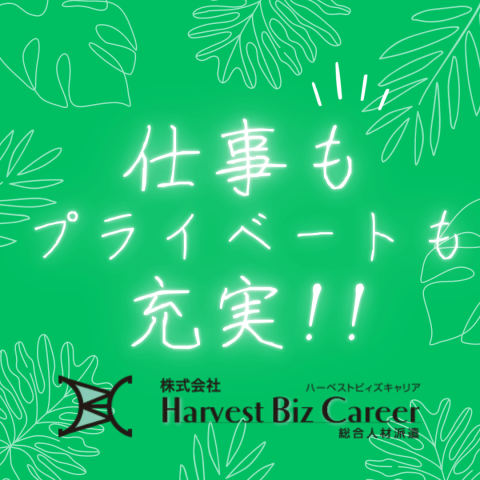 仕事も
プライベートも
充実!!

株式会社
ハーベストビィズキャリア
Harvest Biz Career
総合人材派遣